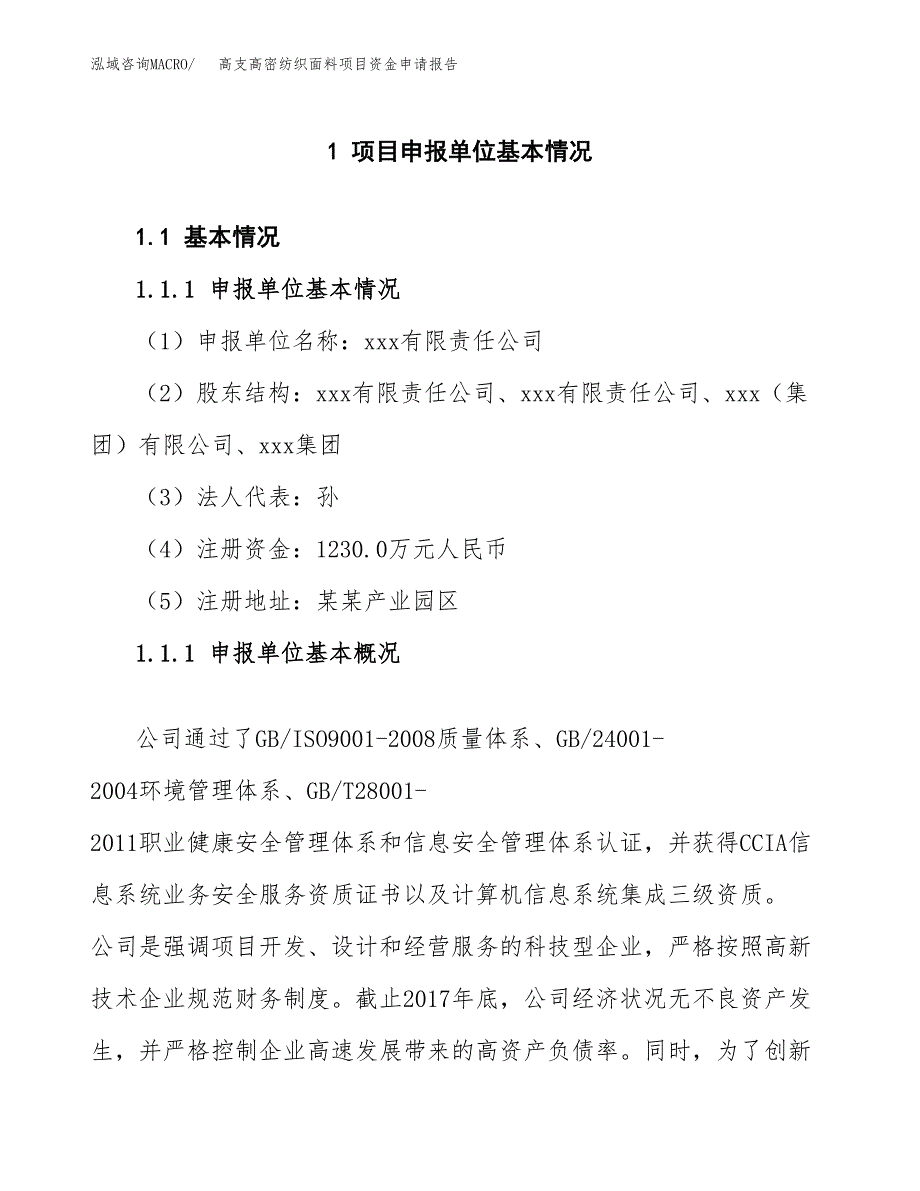 泓域咨询MACRO/　　高支高密纺织面料项目资金申请报告

1 项目申报单位基本情况

1.1 基本情况

1.1.1 申报单位基本情况

（1）申报单位名称：xxx有限责任公司

（2）股东结构：xxx有限责任公司、xxx有限责任公司、xxx（集团）有限公司、xxx集团

（3）法人代表：孙

（4）注册资金：1230.0万元人民币

（5）注册地址：某某产业园区

1.1.1 申报单位基本概况

公司通过了GB/ISO9001-2008质量体系、GB/24001-2004环境管理体系、GB/T28001-2011职业健康安全管理体系和信息安全管理体系认证，并获得CCIA信息系统业务安全服务资质证书以及计算机信息系统集成三级资质。公司是强调项目开发、设计和经营服务的科技型企业，严格按照高新技术企业规范财务制度。截止2017年底，公司经济状况无不良资产发生，并严格控制企业高速发展带来的高资产负债率。同时，为了创新